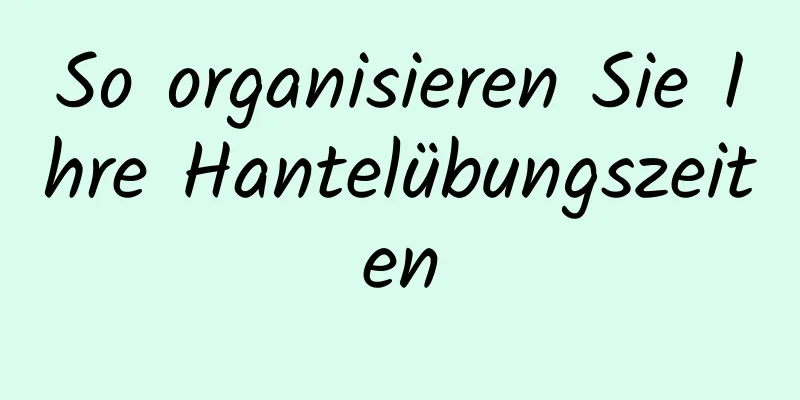 So organisieren Sie Ihre Hantelübungszeiten